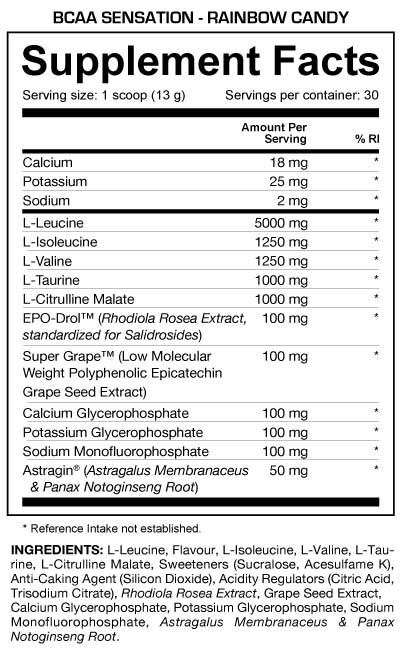 BCAA SENSATION - RAINBOW CANDY

Supplement Facts

Serving size: 1 scoop (13 g) Servings per container: 30

| | Amount Per Serving | % RI |
|---|---|---|
| Calcium | 18 mg | * |
| Potassium | 25 mg | * |
| Sodium | 2 mg | * |
| L-Leucine | 5000 mg | * |
| L-Isoleucine | 1250 mg | * |
| L-Valine | 1250 mg | * |
| L-Taurine | 1000 mg | * |
| L-Citrulline Malate | 1000 mg | * |
| EPO-Drol™ (Rhodiola Rosea Extract, standardized for Salidrosides) | 100 mg | * |
| Super Grape™ (Low Molecular Weight Polyphenolic Epicatechin Grape Seed Extract) | 100 mg | * |
| Calcium Glycerophosphate | 100 mg | * |
| Potassium Glycerophosphate | 100 mg | * |
| Sodium Monofluorophosphate | 100 mg | * |
| Astragin® (Astragalus Membranaceus & Panax Notoginseng Root) | 50 mg | * |

* Reference Intake not established.

INGREDIENTS: L-Leucine, Flavour, L-Isoleucine, L-Valine, L-Taurine, L-Citrulline Malate, Sweeteners (Sucralose, Acesulfame K), Anti-Caking Agent (Silicon Dioxide), Acidity Regulators (Citric Acid, Trisodium Citrate), Rhodiola Rosea Extract, Grape Seed Extract, Calcium Glycerophosphate, Potassium Glycerophosphate, Sodium Monofluorophosphate, Astragalus Membranaceus & Panax Notoginseng Root.